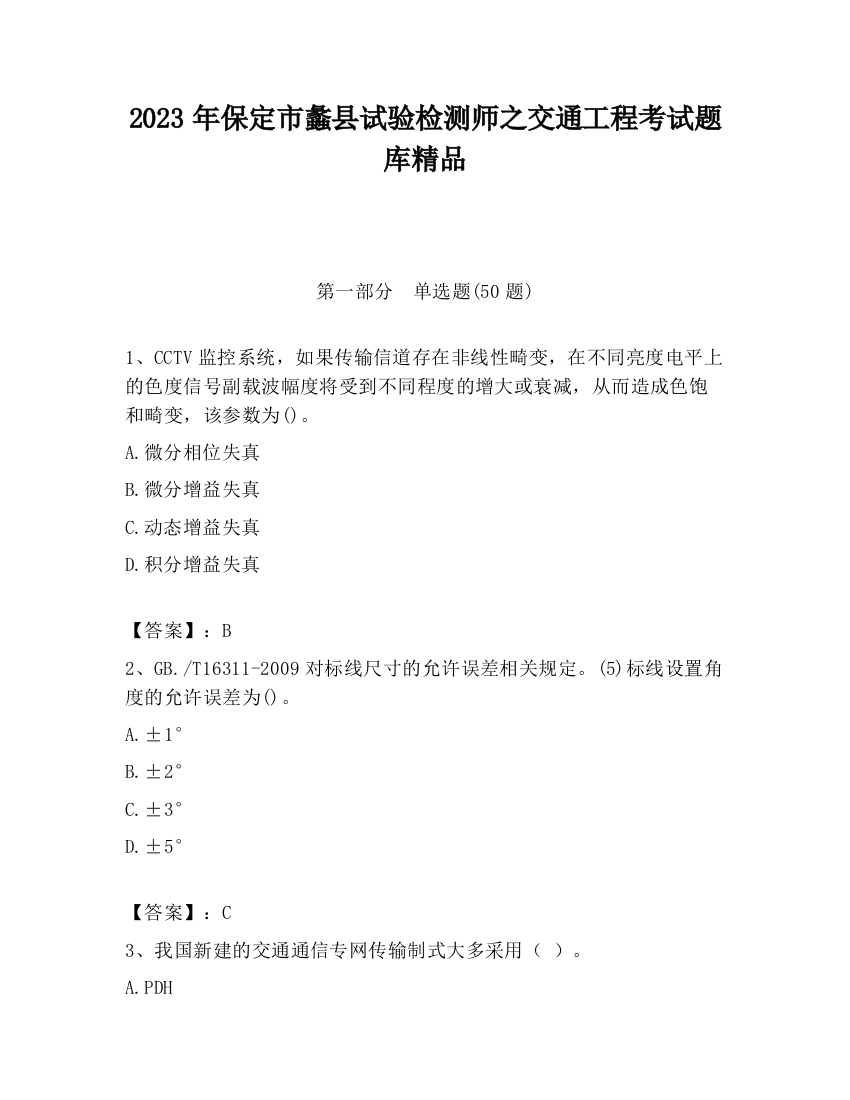 2023 年保定市蠡县试验检测师之交通工程考试题库精品

第一部分　单选题(50 题)

1、CCTV 监控系统，如果传输信道存在非线性畸变，在不同亮度电平上的色度信号副载波幅度将受到不同程度的增大或衰减，从而造成色饱和畸变，该参数为()。

A.微分相位失真

B.微分增益失真

C.动态增益失真

D.积分增益失真

【答案】：B

2、GB./T16311-2009 对标线尺寸的允许误差相关规定。(5)标线设置角度的允许误差为()。

A.±1°

B.±2°

C.±3°

D.±5°

【答案】：C

3、我国新建的交通通信专网传输制式大多采用（ ）。

A.PDH